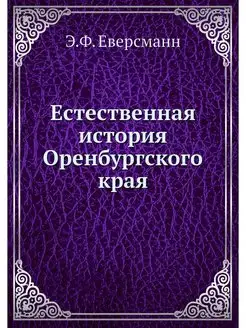 Э.Ф. Еверсманн

Естественная история Оренбургского края